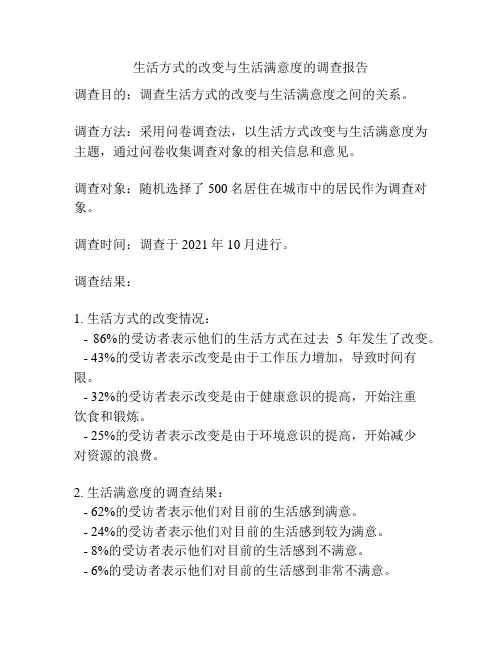 生活方式的改变与生活满意度的调查报告

调查目的：调查生活方式的改变与生活满意度之间的关系。

调查方法：采用问卷调查法，以生活方式改变与生活满意度为主题，通过问卷收集调查对象的相关信息和意见。

调查对象：随机选择了 500 名居住在城市中的居民作为调查对象。

调查时间：调查于 2021 年 10 月进行。

调查结果：

1. 生活方式的改变情况：
- 86%的受访者表示他们的生活方式在过去 5 年发生了改变。
- 43%的受访者表示改变是由于工作压力增加，导致时间有限。
- 32%的受访者表示改变是由于健康意识的提高，开始注重饮食和锻炼。
- 25%的受访者表示改变是由于环境意识的提高，开始减少对资源的浪费。

2. 生活满意度的调查结果：
- 62%的受访者表示他们对目前的生活感到满意。
- 24%的受访者表示他们对目前的生活感到较为满意。
- 8%的受访者表示他们对目前的生活感到不满意。
- 6%的受访者表示他们对目前的生活感到非常不满意。